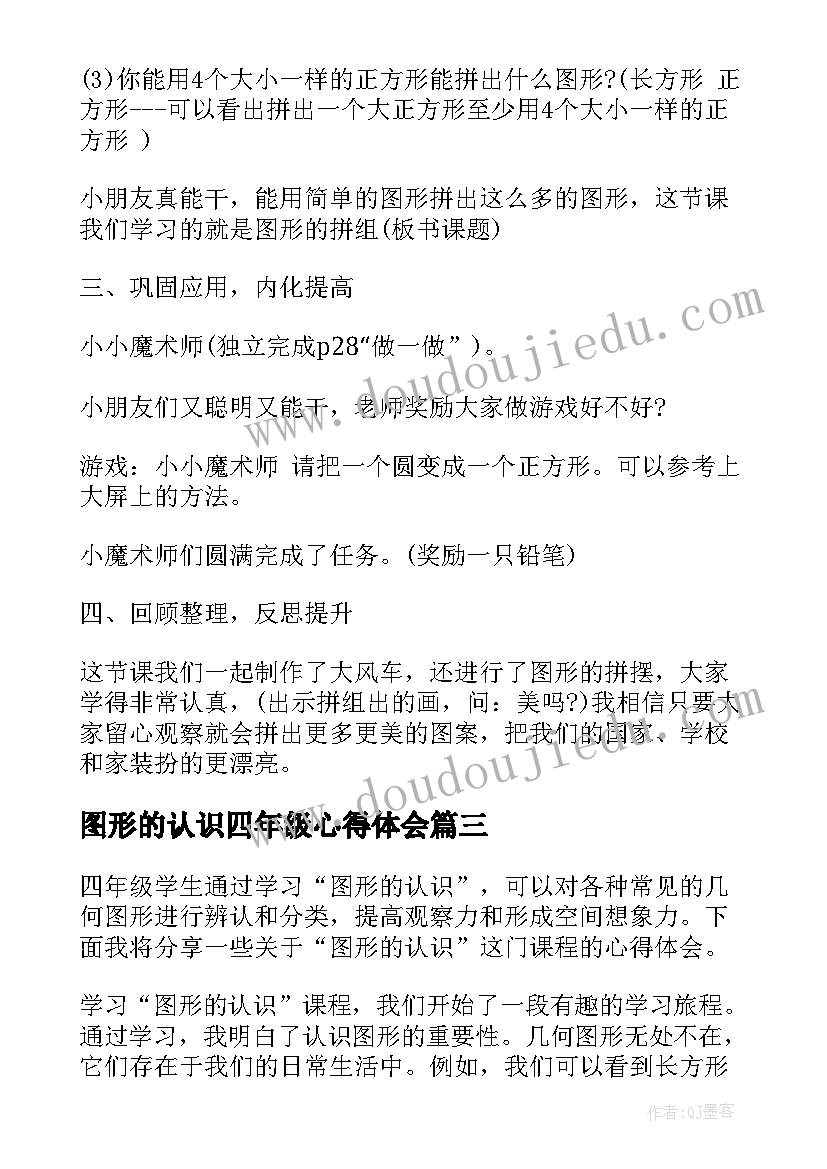 (3)你能用4个大小一样的正方形能拼出什么图形?(长方形 正方形---可以看出拼出一个大正方形至少用4个大小一样的正方形 )

小朋友真能干，能用简单的图形拼出这么多的图形，这节课我们学习的就是图形的拼组(板书课题)

三、巩固应用，内化提高

小小魔术师(独立完成p28“做一做”)。

小朋友们又聪明又能干，老师奖励大家做游戏好不好?

游戏：小小魔术师 请把一个圆变成一个正方形。可以参考上大屏上的方法。

小魔术师们圆满完成了任务。(奖励一只铅笔)

四、回顾整理，反思提升

这节课我们一起制作了大风车，还进行了图形的拼摆，大家学得非常认真，(出示拼组出的画，问：美吗?)我相信只要大家留心观察就会拼出更多更美的图案，把我们的国家、学校和家装扮的更漂亮。

图形的认识四年级心得体会篇三

四年级学生通过学习“图形的认识”，可以对各种常见的几何图形进行辨认和分类，提高观察力和形成空间想象力。下面我将分享一些关于“图形的认识”这门课程的心得体会。

学习“图形的认识”课程，我们开始了一段有趣的学习旅程。通过学习，我明白了认识图形的重要性。几何图形无处不在，它们存在于我们的日常生活中。例如，我们可以看到长方形

www.doudoujiedu.com

www.doudoujiedu.com

作者:QJ墨客